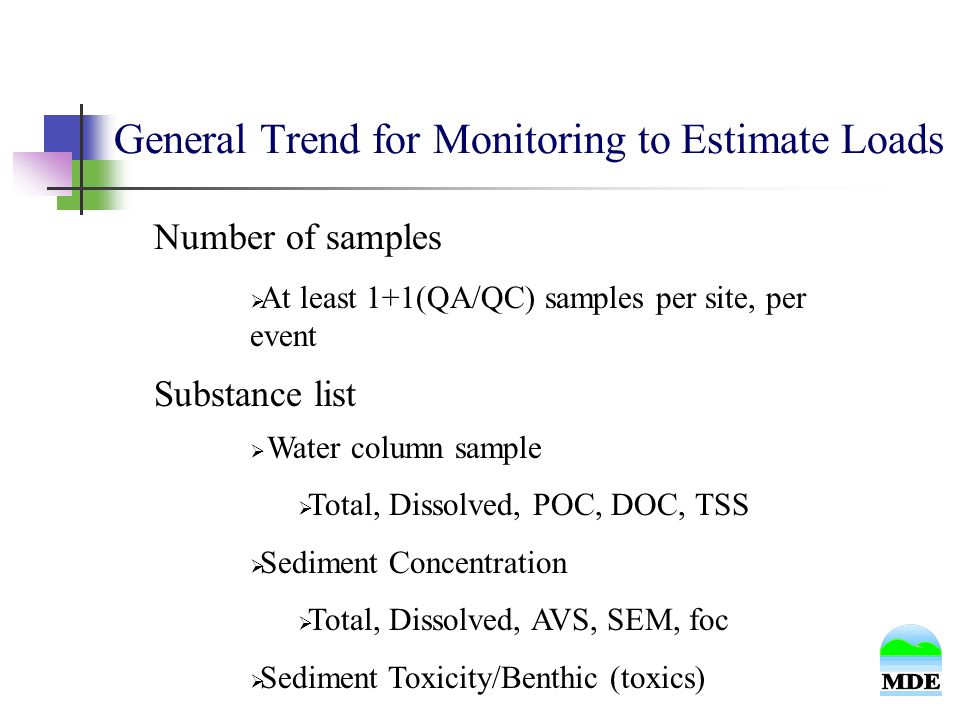 General Trend for Monitoring to Estimate Loads

Number of samples

➢At least 1+1(QA/QC) samples per site, per event

Substance list

➢Water column sample

➢Total, Dissolved, POC, DOC, TSS

➢Sediment Concentration

➢Total, Dissolved, AVS, SEM, foc

➢Sediment Toxicity/Benthic (toxics)

MDE